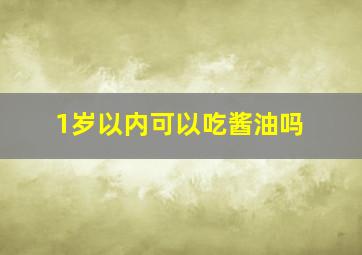 1岁以内可以吃酱油吗